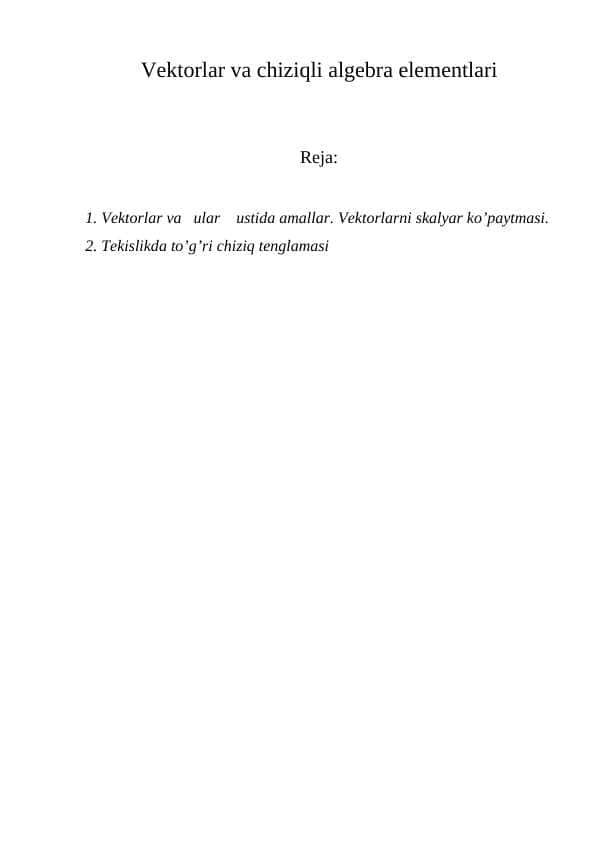 Vektorlar va chiziqli algebra elementlari

Reja:

1. Vektorlar va ular ustida amallar. Vektorlarni skalyar ko’paytmasi.
2. Tekislikda to’g’ri chiziq tenglamasi